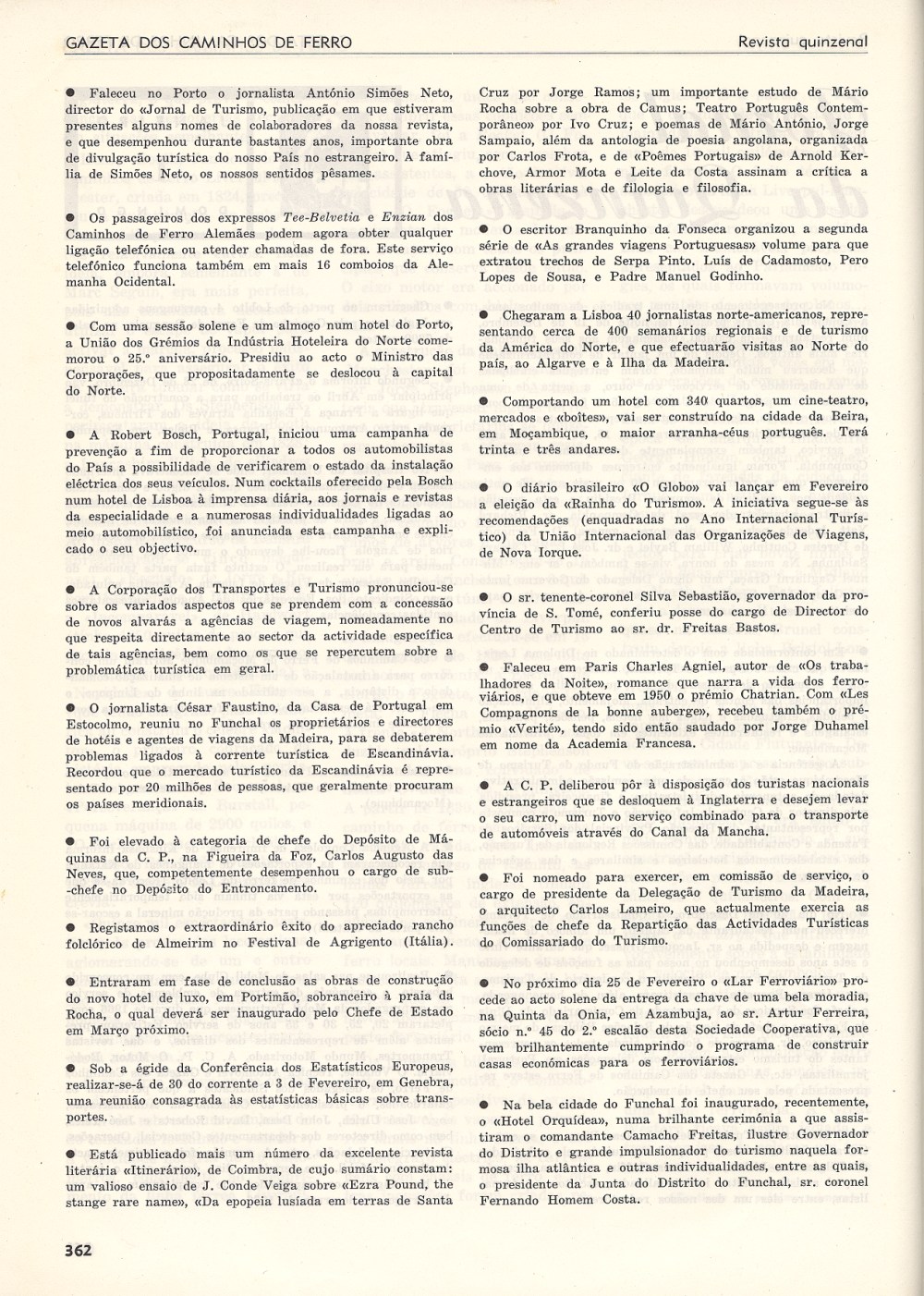 GAZETA DOS CAMINHOS DE FERRO

Revista quinzenal

● Faleceu no Porto o jornalista António Simões Neto, director do «Jornal de Turismo, publicação em que estiveram presentes alguns nomes de colaboradores da nossa revista, e que desempenhou durante bastantes anos, importante obra de divulgação turística do nosso País no estrangeiro. À família de Simões Neto, os nossos sentidos pêsames.

● Os passageiros dos expressos Tee-Belvetia e Enzian dos Caminhos de Ferro Alemães podem agora obter qualquer ligação telefónica ou atender chamadas de fora. Este serviço telefónico funciona também em mais 16 comboios da Alemanha Ocidental.

● Com uma sessão solene e um almoço num hotel do Porto, a União dos Grémios da Indústria Hoteleira do Norte comemorou o 25.º aniversário. Presidiu ao acto o Ministro das Corporações, que propositadamente se deslocou à capital do Norte.

● A Robert Bosch, Portugal, iniciou uma campanha de prevenção a fim de proporcionar a todos os automobilistas do País a possibilidade de verificarem o estado da instalação eléctrica dos seus veículos. Num cocktails oferecido pela Bosch num hotel de Lisboa à imprensa diária, aos jornais e revistas da especialidade e a numerosas individualidades ligadas ao meio automobilístico, foi anunciada esta campanha e explicado o seu objectivo.

● A Corporação dos Transportes e Turismo pronunciou-se sobre os variados aspectos que se prendem com a concessão de novos alvarás a agências de viagem, nomeadamente no que respeita directamente ao sector da actividade específica de tais agências, bem como os que se repercutem sobre a problemática turística em geral.

● O jornalista César Faustino, da Casa de Portugal em Estocolmo, reuniu no Funchal os proprietários e directores de hotéis e agentes de viagens da Madeira, para se debaterem problemas ligados à corrente turística de Escandinávia. Recordou que o mercado turístico da Escandinávia é representado por 20 milhões de pessoas, que geralmente procuram os países meridionais.

● Foi elevado à categoria de chefe do Depósito de Máquinas da C. P., na Figueira da Foz, Carlos Augusto das Neves, que, competentemente desempenhou o cargo de sub-chefe no Depósito do Entroncamento.

● Registamos o extraordinário êxito do apreciado rancho folclórico de Almeirim no Festival de Agrigento (Itália).

● Entraram em fase de conclusão as obras de construção do novo hotel de luxo, em Portimão, sobranceiro à praia da Rocha, o qual deverá ser inaugurado pelo Chefe de Estado em Março próximo.

● Sob a égide da Conferência dos Estatísticos Europeus, realizar-se-á de 30 do corrente a 3 de Fevereiro, em Genebra, uma reunião consagrada às estatísticas básicas sobre transportes.

● Está publicado mais um número da excelente revista literária «Itinerário», de Coimbra, de cujo sumário constam: um valioso ensaio de J. Conde Veiga sobre «Ezra Pound, the stange rare name», «Da epopeia lusíada em terras de Santa Cruz por Jorge Ramos; um importante estudo de Mário Rocha sobre a obra de Camus; Teatro Português Contemporâneo» por Ivo Cruz; e poemas de Mário António, Jorge Sampaio, além da antologia de poesia angolana, organizada por Carlos Frota, e de «Poêmes Portugais» de Arnold Kerchove, Armor Mota e Leite da Costa assinam a crítica a obras literárias e de filologia e filosofia.

● O escritor Branquinho da Fonseca organizou a segunda série de «As grandes viagens Portuguesas» volume para que extratou trechos de Serpa Pinto. Luís de Cadamosto, Pero Lopes de Sousa, e Padre Manuel Godinho.

● Chegaram a Lisboa 40 jornalistas norte-americanos, representando cerca de 400 semanários regionais e de turismo da América do Norte, e que efectuarão visitas ao Norte do país, ao Algarve e à Ilha da Madeira.

● Comportando um hotel com 340 quartos, um cine-teatro, mercados e «boîtes», vai ser construído na cidade da Beira, em Moçambique, o maior arranha-céus português. Terá trinta e três andares.

● O diário brasileiro «O Globo» vai lançar em Fevereiro a eleição da «Rainha do Turismo». A iniciativa segue-se às recomendações (enquadradas no Ano Internacional Turístico) da União Internacional das Organizações de Viagens, de Nova Iorque.

● O sr. tenente-coronel Silva Sebastião, governador da província de S. Tomé, conferiu posse do cargo de Director do Centro de Turismo ao sr. dr. Freitas Bastos.

● Faleceu em Paris Charles Agniel, autor de «Os trabalhadores da Noite», romance que narra a vida dos ferroviários, e que obteve em 1950 o prémio Chatrian. Com «Les Compagnons de la bonne auberge», recebeu também o prémio «Verité», tendo sido então saudado por Jorge Duhamel em nome da Academia Francesa.

● A C. P. deliberou pôr à disposição dos turistas nacionais e estrangeiros que se desloquem à Inglaterra e desejem levar o seu carro, um novo serviço combinado para o transporte de automóveis através do Canal da Mancha.

● Foi nomeado para exercer, em comissão de serviço, o cargo de presidente da Delegação de Turismo da Madeira, o arquitecto Carlos Lameiro, que actualmente exercia as funções de chefe da Repartição das Actividades Turísticas do Comissariado do Turismo.

● No próximo dia 25 de Fevereiro o «Lar Ferroviário» procede ao acto solene da entrega da chave de uma bela moradia, na Quinta da Onia, em Azambuja, ao sr. Artur Ferreira, sócio n.º 45 do 2.º escalão desta Sociedade Cooperativa, que vem brilhantemente cumprindo o programa de construir casas económicas para os ferroviários.

● Na bela cidade do Funchal foi inaugurado, recentemente, o «Hotel Orquídea», numa brilhante cerimónia a que assistiram o comandante Camacho Freitas, ilustre Governador do Distrito e grande impulsionador do turismo naquela formosa ilha atlântica e outras individualidades, entre as quais, o presidente da Junta do Distrito do Funchal, sr. coronel Fernando Homem Costa.

362